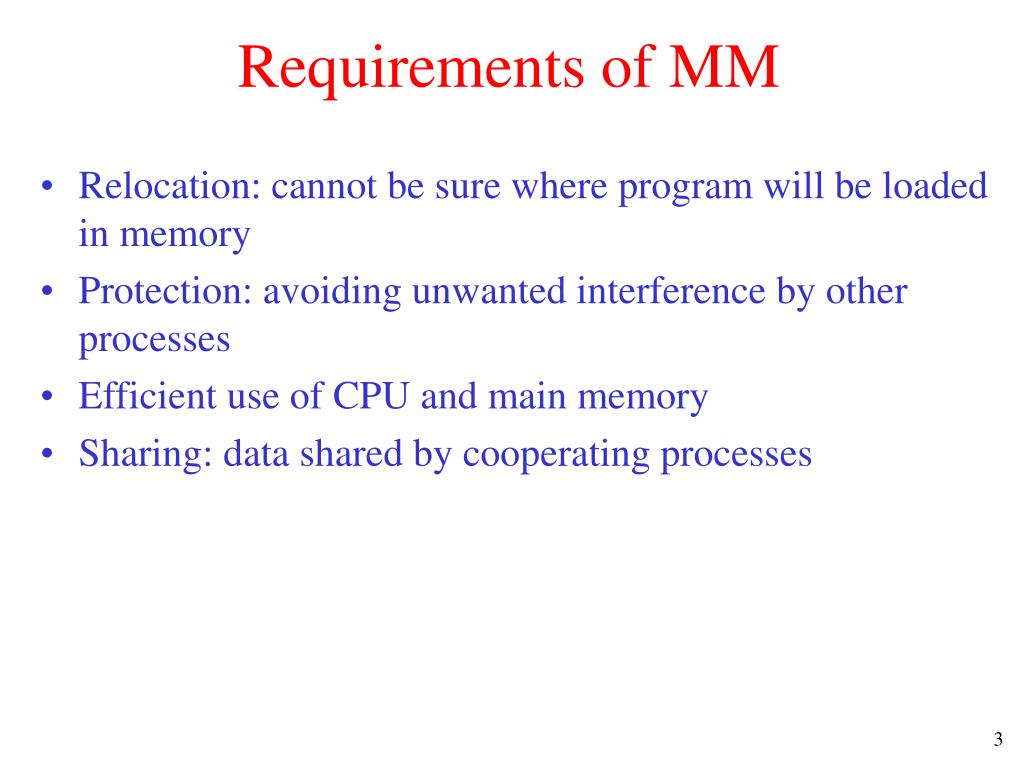 Requirements of MM

• Relocation: cannot be sure where program will be loaded in memory
• Protection: avoiding unwanted interference by other processes
• Efficient use of CPU and main memory
• Sharing: data shared by cooperating processes

3